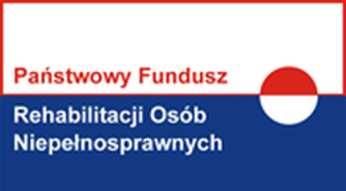 Państwowy Fundusz
Rehabilitacji Osób
Niepełnosprawnych